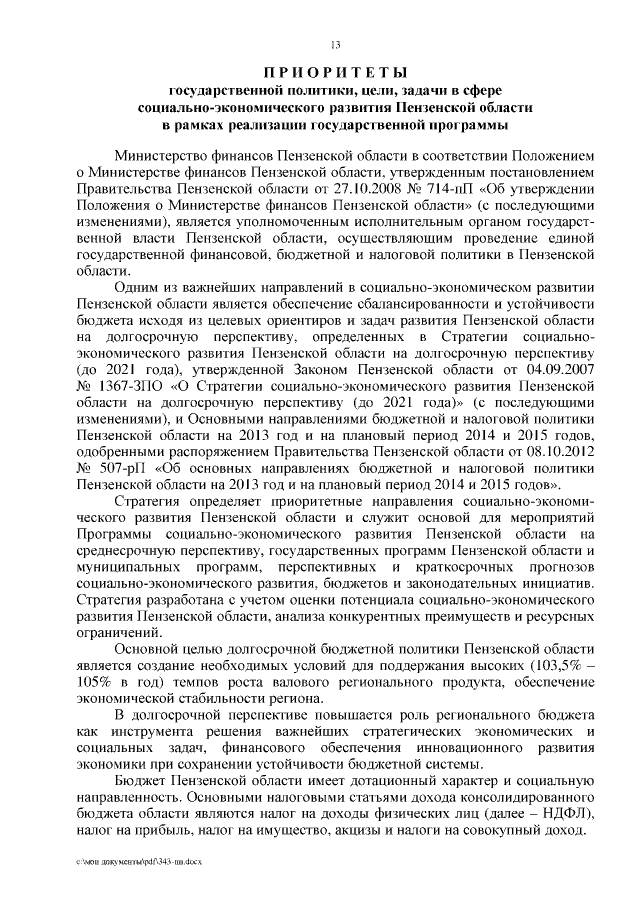 13

ПРИОРИТЕТЫ
государственной политики, цели, задачи в сфере социально-экономического развития Пензенской области в рамках реализации государственной программы

Министерство финансов Пензенской области в соответствии Положением о Министерстве финансов Пензенской области, утвержденным постановлением Правительства Пензенской области от 27.10.2008 № 714-пП «Об утверждении Положения о Министерстве финансов Пензенской области» (с последующими изменениями), является уполномоченным исполнительным органом государственной власти Пензенской области, осуществляющим проведение единой государственной финансовой, бюджетной и налоговой политики в Пензенской области.

Одним из важнейших направлений в социально-экономическом развитии Пензенской области является обеспечение сбалансированности и устойчивости бюджета исходя из целевых ориентиров и задач развития Пензенской области на долгосрочную перспективу, определенных в Стратегии социально-экономического развития Пензенской области на долгосрочную перспективу (до 2021 года), утвержденной Законом Пензенской области от 04.09.2007 № 1367-ЗПО «О Стратегии социально-экономического развития Пензенской области на долгосрочную перспективу (до 2021 года)» (с последующими изменениями), и Основными направлениями бюджетной и налоговой политики Пензенской области на 2013 год и на плановый период 2014 и 2015 годов, одобренными распоряжением Правительства Пензенской области от 08.10.2012 № 507-рП «Об основных направлениях бюджетной и налоговой политики Пензенской области на 2013 год и на плановый период 2014 и 2015 годов».

Стратегия определяет приоритетные направления социально-экономического развития Пензенской области и служит основой для мероприятий Программы социально-экономического развития Пензенской области на среднесрочную перспективу, государственных программ Пензенской области и муниципальных программ, перспективных и краткосрочных прогнозов социально-экономического развития, бюджетов и законодательных инициатив. Стратегия разработана с учетом оценки потенциала социально-экономического развития Пензенской области, анализа конкурентных преимуществ и ресурсных ограничений.

Основной целью долгосрочной бюджетной политики Пензенской области является создание необходимых условий для поддержания высоких (103,5% – 105% в год) темпов роста валового регионального продукта, обеспечение экономической стабильности региона.

В долгосрочной перспективе повышается роль регионального бюджета как инструмента решения важнейших стратегических экономических и социальных задач, финансового обеспечения инновационного развития экономики при сохранении устойчивости бюджетной системы.

Бюджет Пензенской области имеет дотационный характер и социальную направленность. Основными налоговыми статьями дохода консолидированного бюджета области являются налог на доходы физических лиц (далее – НДФЛ), налог на прибыль, налог на имущество, акцизы и налоги на совокупный доход.

c:\мои документы\pdf\343-пп.docx